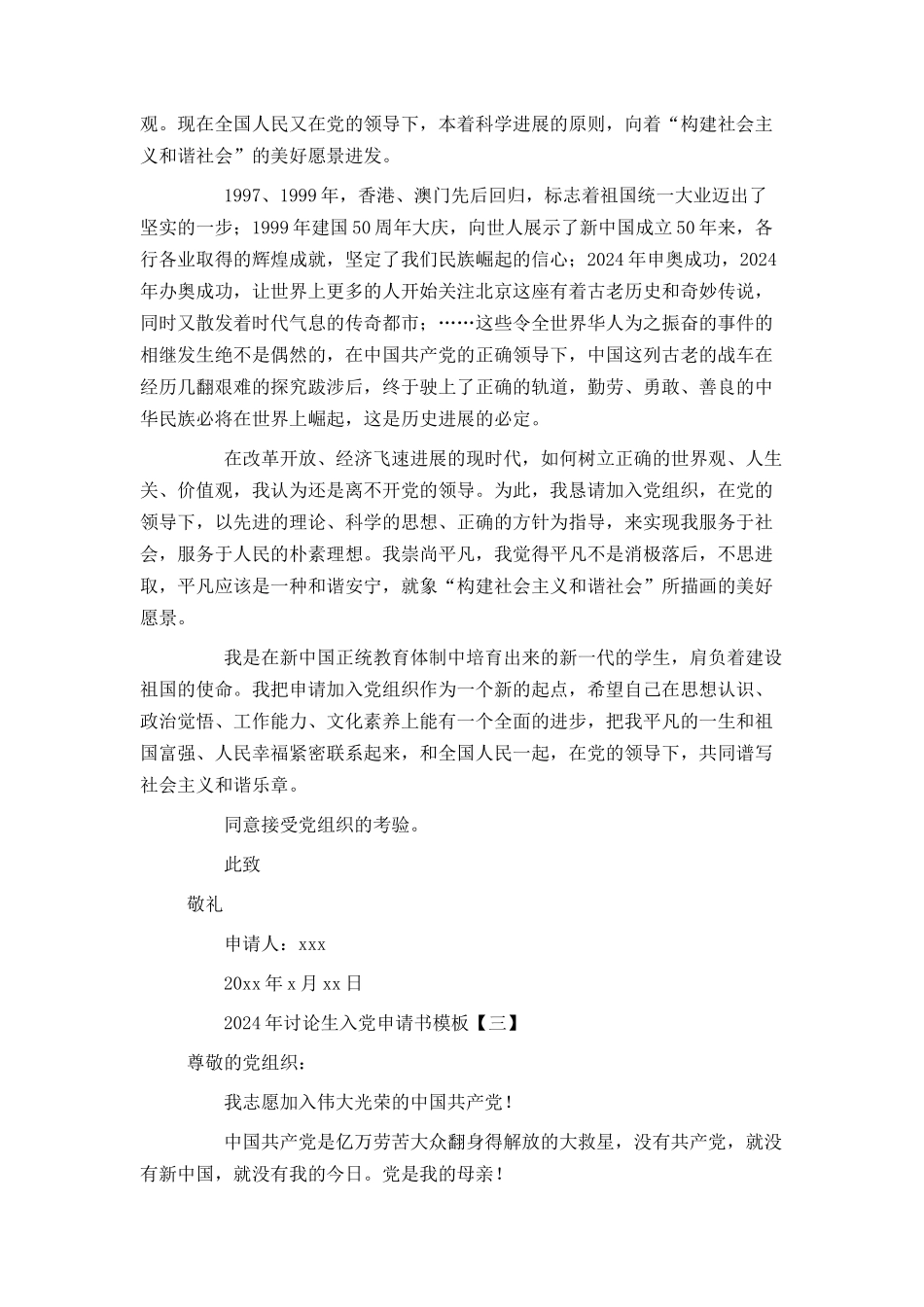 观。现在全国人民又在党的领导下，本着科学进展的原则，向着“构建社会主义和谐社会”的美好愿景进发。

1997、1999年，香港、澳门先后回归，标志着祖国统一大业迈出了坚实的一步；1999年建国50周年大庆，向世人展示了新中国成立50年来，各行各业取得的辉煌成就，坚定了我们民族崛起的信心；2024年申奥成功，2024年办奥成功，让世界上更多的人开始关注北京这座有着古老历史和奇妙传说，同时又散发着时代气息的传奇都市；……这些令全世界华人为之振奋的事件的相继发生绝不是偶然的，在中国共产党的正确领导下，中国这列古老的战车在经历几翻艰难的探究跋涉后，终于驶上了正确的轨道，勤劳、勇敢、善良的中华民族必将在世界上崛起，这是历史进展的必定。

在改革开放、经济飞速进展的现时代，如何树立正确的世界观、人生关、价值观，我认为还是离不开党的领导。为此，我恳请加入党组织，在党的领导下，以先进的理论、科学的思想、正确的方针为指导，来实现我服务于社会，服务于人民的朴素理想。我崇尚平凡，我觉得平凡不是消极落后，不思进取，平凡应该是一种和谐安宁，就象“构建社会主义和谐社会”所描画的美好愿景。

我是在新中国正统教育体制中培育出来的新一代的学生，肩负着建设祖国的使命。我把申请加入党组织作为一个新的起点，希望自己在思想认识、政治觉悟、工作能力、文化素养上能有一个全面的进步，把我平凡的一生和祖国富强、人民幸福紧密联系起来，和全国人民一起，在党的领导下，共同谱写社会主义和谐乐章。

同意接受党组织的考验。

此致

敬礼

申请人：xxx

20xx年x月xx日

2024年讨论生入党申请书模板【三】

尊敬的党组织：

我志愿加入伟大光荣的中国共产党！

中国共产党是亿万劳苦大众翻身得解放的大救星，没有共产党，就没有新中国，就没有我的今日。党是我的母亲！